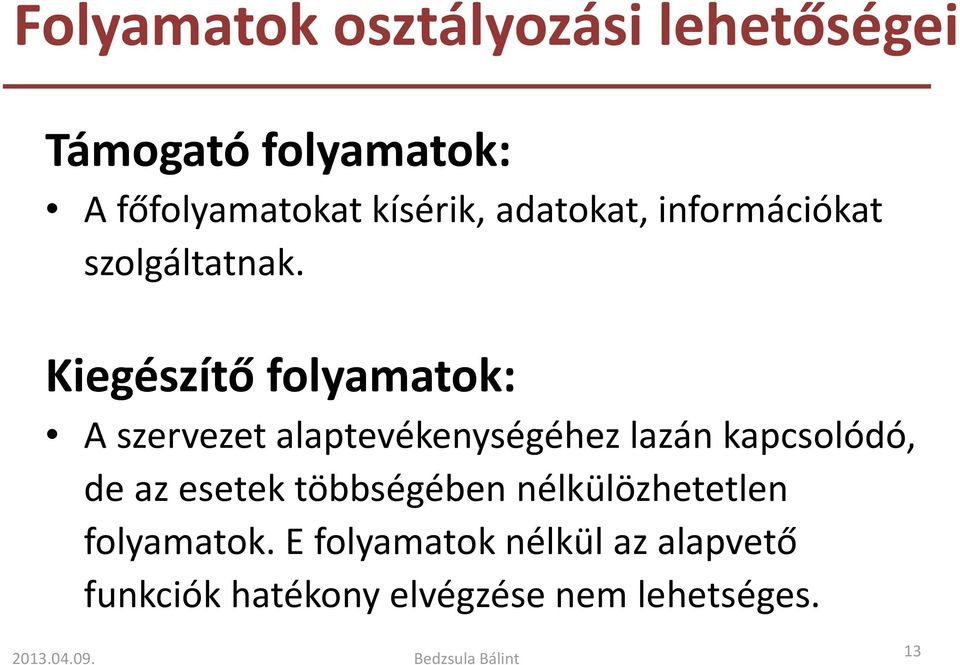 Folyamatok osztályozási lehetőségei

Támogató folyamatok:

• A főfolyamatokat kísérik, adatokat, információkat szolgáltatnak.

Kiegészítő folyamatok:

• A szervezet alaptevékenységéhez lazán kapcsolódó, de az esetek többségében nélkülözhetetlen folyamatok. E folyamatok nélkül az alapvető funkciók hatékony elvégzése nem lehetséges.

2013.04.09.

Bedzsula Bálint

13